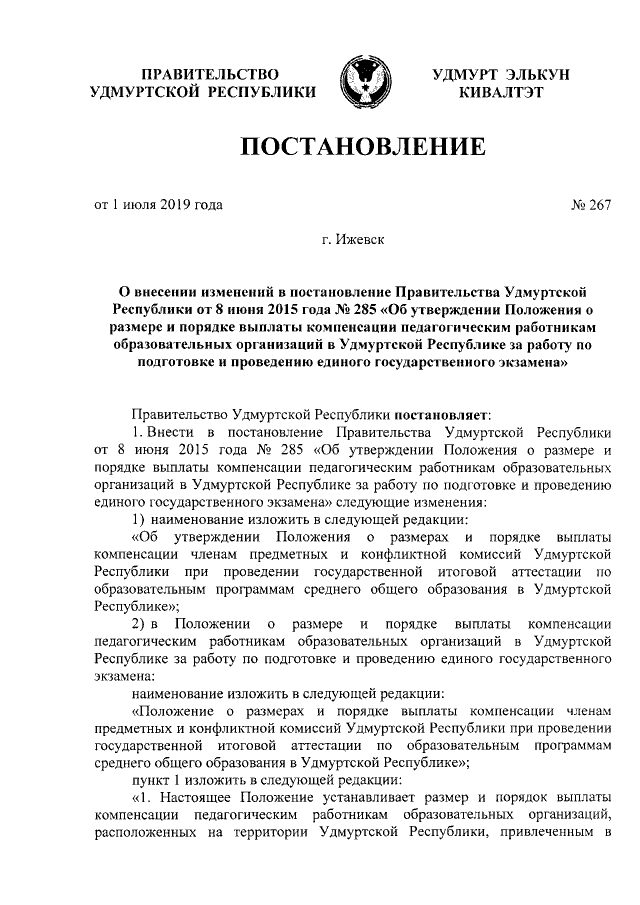 ПРАВИТЕЛЬСТВО УДМУРТСКОЙ РЕСПУБЛИКИ

УДМУРТ ЭЛЬКУН КИВАЛТЭТ

ПОСТАНОВЛЕНИЕ

от 1 июля 2019 года

№ 267

г. Ижевск

О внесении изменений в постановление Правительства Удмуртской Республики от 8 июня 2015 года № 285 «Об утверждении Положения о размере и порядке выплаты компенсации педагогическим работникам образовательных организаций в Удмуртской Республике за работу по подготовке и проведению единого государственного экзамена»

Правительство Удмуртской Республики постановляет:

1. Внести в постановление Правительства Удмуртской Республики от 8 июня 2015 года № 285 «Об утверждении Положения о размере и порядке выплаты компенсации педагогическим работникам образовательных организаций в Удмуртской Республике за работу по подготовке и проведению единого государственного экзамена» следующие изменения:

1) наименование изложить в следующей редакции:

«Об утверждении Положения о размерах и порядке выплаты компенсации членам предметных и конфликтной комиссий Удмуртской Республики при проведении государственной итоговой аттестации по образовательным программам среднего общего образования в Удмуртской Республике»;

2) в Положении о размере и порядке выплаты компенсации педагогическим работникам образовательных организаций в Удмуртской Республике за работу по подготовке и проведению единого государственного экзамена:

наименование изложить в следующей редакции:

«Положение о размерах и порядке выплаты компенсации членам предметных и конфликтной комиссий Удмуртской Республики при проведении государственной итоговой аттестации по образовательным программам среднего общего образования в Удмуртской Республике»;

пункт 1 изложить в следующей редакции:

«1. Настоящее Положение устанавливает размер и порядок выплаты компенсации педагогическим работникам образовательных организаций, расположенных на территории Удмуртской Республики, привлеченным в